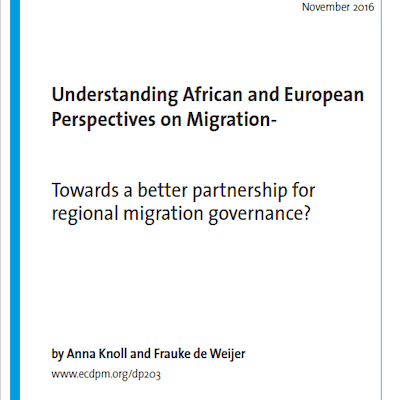 November 2016

Understanding African and European Perspectives on Migration-

Towards a better partnership for regional migration governance?

by Anna Knoll and Frauke de Weijer

www.ecdpm.org/dp203